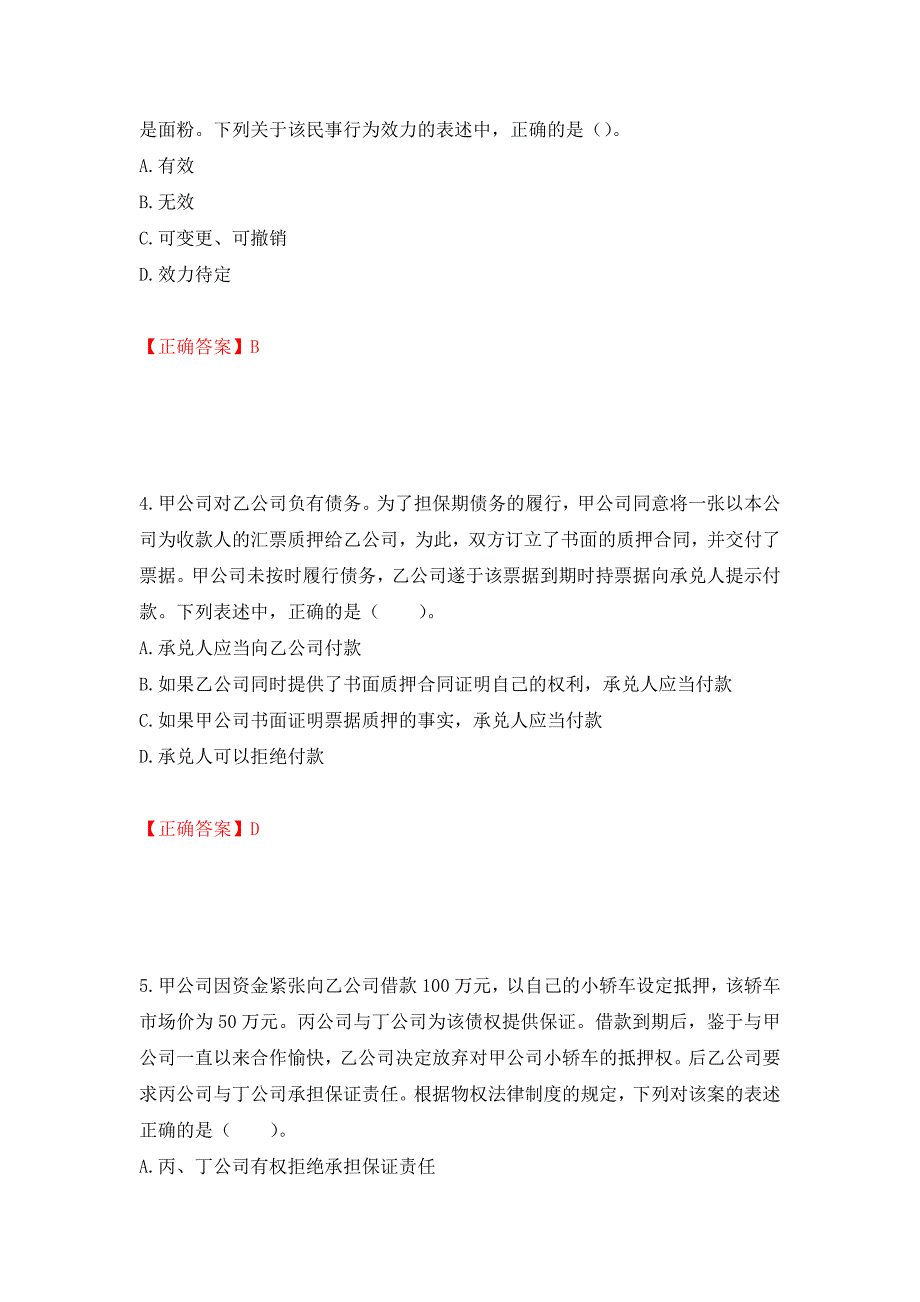 是面粉。下列关于该民事行为效力的表述中，正确的是（）。

A.有效

B.无效

C.可变更、可撤销

D.效力待定

【正确答案】B

4.甲公司对乙公司负有债务。为了担保期债务的履行，甲公司同意将一张以本公司为收款人的汇票质押给乙公司，为此，双方订立了书面的质押合同，并交付了票据。甲公司未按时履行债务，乙公司遂于该票据到期时持票据向承兑人提示付款。下列表述中，正确的是（　　）。

A.承兑人应当向乙公司付款

B.如果乙公司同时提供了书面质押合同证明自己的权利，承兑人应当付款

C.如果甲公司书面证明票据质押的事实，承兑人应当付款

D.承兑人可以拒绝付款

【正确答案】D

5.甲公司因资金紧张向乙公司借款100万元，以自己的小轿车设定抵押，该轿车市场价为50万元。丙公司与丁公司为该债权提供保证。借款到期后，鉴于与甲公司一直以来合作愉快，乙公司决定放弃对甲公司小轿车的抵押权。后乙公司要求丙公司与丁公司承担保证责任。根据物权法律制度的规定，下列对该案的表述正确的是（　　）。

A.丙、丁公司有权拒绝承担保证责任